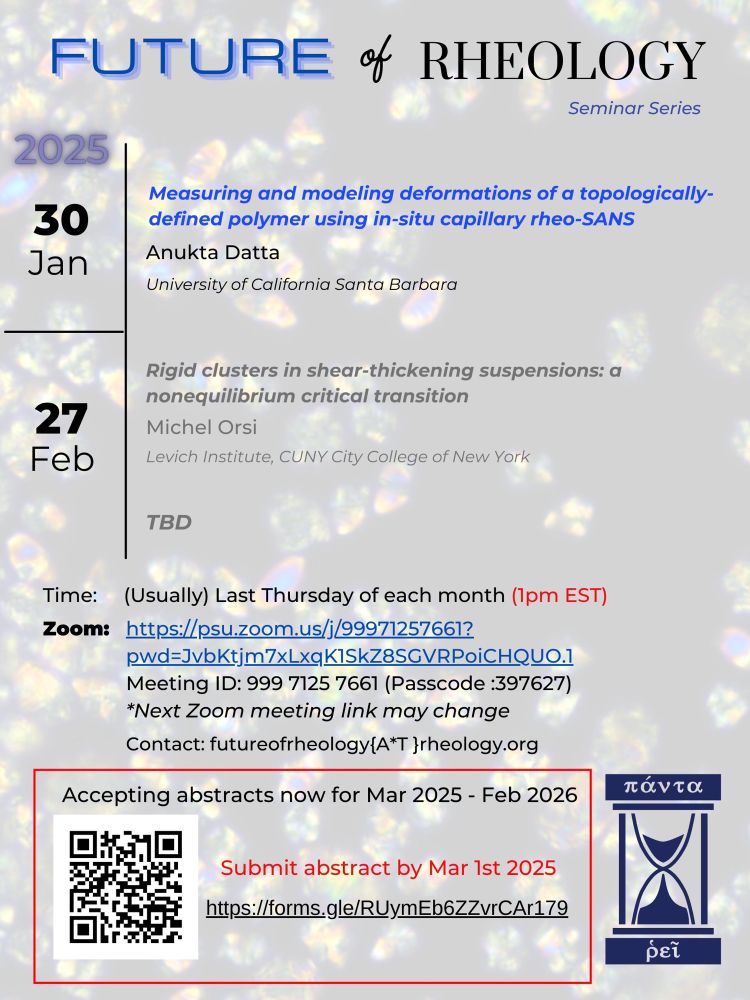 FUTURE of RHEOLOGY

Seminar Series

2025

30
Jan

Measuring and modeling deformations of a topologically-defined polymer using in-situ capillary rheo-SANS

Anukta Datta

University of California Santa Barbara

27
Feb

Rigid clusters in shear-thickening suspensions: a nonequilibrium critical transition

Michel Orsi

Levich Institute, CUNY City College of New York

TBD

Time: (Usually) Last Thursday of each month (1pm EST)

Zoom: https://psu.zoom.us/j/99971257661?pwd=JvbKtjm7xLxqK1SkZ8SGVRPoiCHQUO.1

Meeting ID: 999 7125 7661 (Passcode :397627)

*Next Zoom meeting link may change

Contact: futureofrheology{A*T }rheology.org

Accepting abstracts now for Mar 2025 - Feb 2026

Submit abstract by Mar 1st 2025

https://forms.gle/RUymEb6ZZvrCAr179

πάντα

ῥεῖ